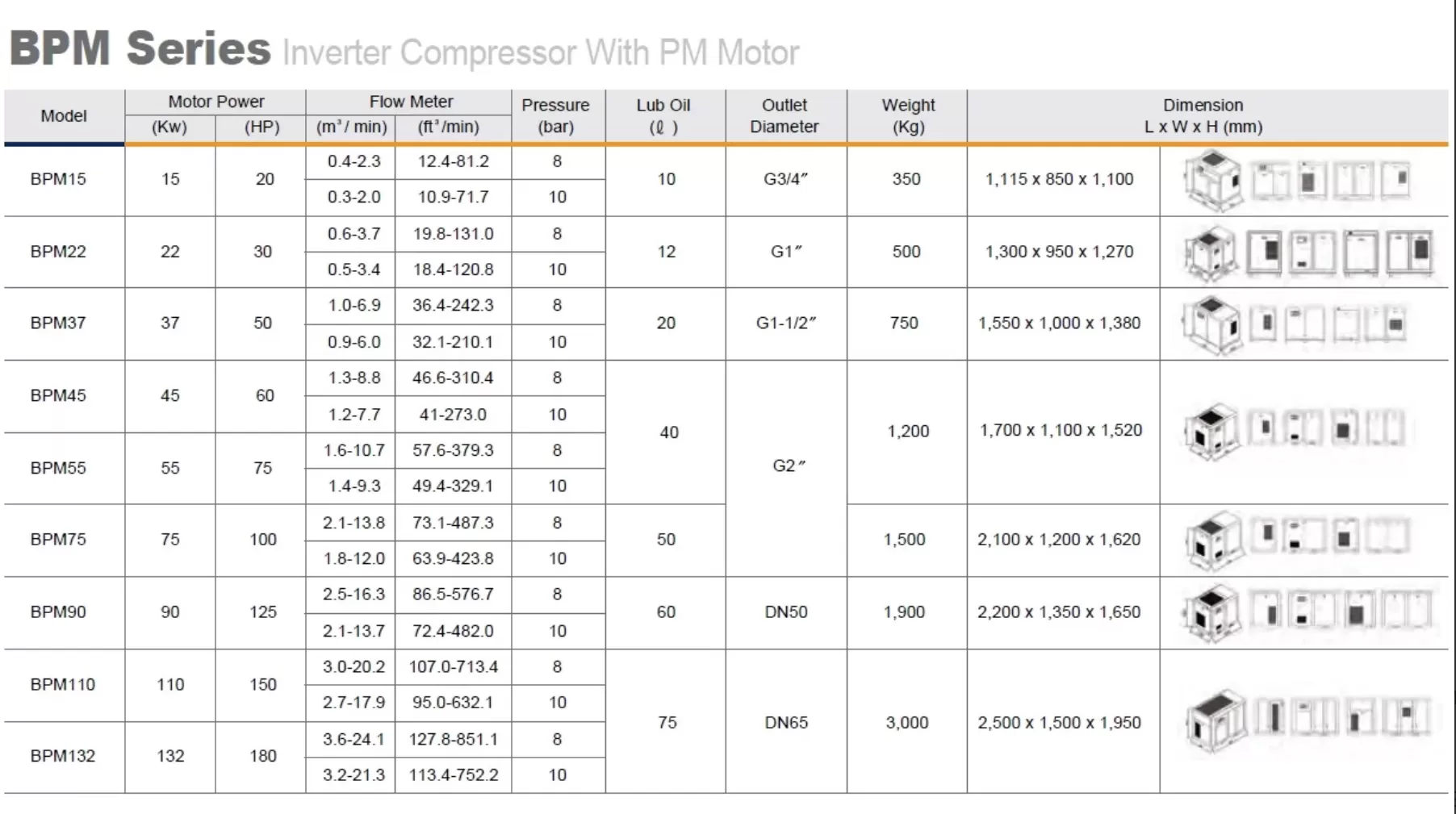 BPM Series Inverter Compressor With PM Motor

| Model | Motor Power (Kw) | Motor Power (HP) | Flow Meter ($m^3$/ min) | Flow Meter ($ft^3$/min) | Pressure (bar) | Lub Oil (ℓ) | Outlet Diameter | Weight (Kg) | Dimension L x W x H (mm) |
|---|---|---|---|---|---|---|---|---|---|
| BPM15 | 15 | 20 | 0.4-2.3 | 12.4-81.2 | 8 | 10 | G3/4″ | 350 | 1,115 x 850 x 1,100 |
| | | | 0.3-2.0 | 10.9-71.7 | 10 | | | | |
| BPM22 | 22 | 30 | 0.6-3.7 | 19.8-131.0 | 8 | 12 | G1″ | 500 | 1,300 x 950 x 1,270 |
| | | | 0.5-3.4 | 18.4-120.8 | 10 | | | | |
| BPM37 | 37 | 50 | 1.0-6.9 | 36.4-242.3 | 8 | 20 | G1-1/2″ | 750 | 1,550 x 1,000 x 1,380 |
| | | | 0.9-6.0 | 32.1-210.1 | 10 | | | | |
| BPM45 | 45 | 60 | 1.3-8.8 | 46.6-310.4 | 8 | 40 | G2″ | 1,200 | 1,700 x 1,100 x 1,520 |
| | | | 1.2-7.7 | 41-273.0 | 10 | | | | |
| BPM55 | 55 | 75 | 1.6-10.7 | 57.6-379.3 | 8 | | | | |
| | | | 1.4-9.3 | 49.4-329.1 | 10 | | | | |
| BPM75 | 75 | 100 | 2.1-13.8 | 73.1-487.3 | 8 | 50 | | 1,500 | 2,100 x 1,200 x 1,620 |
| | | | 1.8-12.0 | 63.9-423.8 | 10 | | | | |
| BPM90 | 90 | 125 | 2.5-16.3 | 86.5-576.7 | 8 | 60 | DN50 | 1,900 | 2,200 x 1,350 x 1,650 |
| | | | 2.1-13.7 | 72.4-482.0 | 10 | | | | |
| BPM110 | 110 | 150 | 3.0-20.2 | 107.0-713.4 | 8 | 75 | DN65 | 3,000 | 2,500 x 1,500 x 1,950 |
| | | | 2.7-17.9 | 95.0-632.1 | 10 | | | | |
| BPM132 | 132 | 180 | 3.6-24.1 | 127.8-851.1 | 8 | | | | |
| | | | 3.2-21.3 | 113.4-752.2 | 10 | | | | |